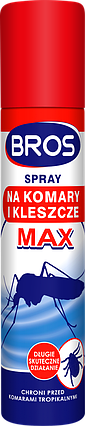 BROS

SPRAY

NA KOMARY I KLESZCZE

MAX

DŁUGIE SKUTECZNE DZIAŁANIE

CHRONI PRZED KOMARAMI TROPIKALNYMI